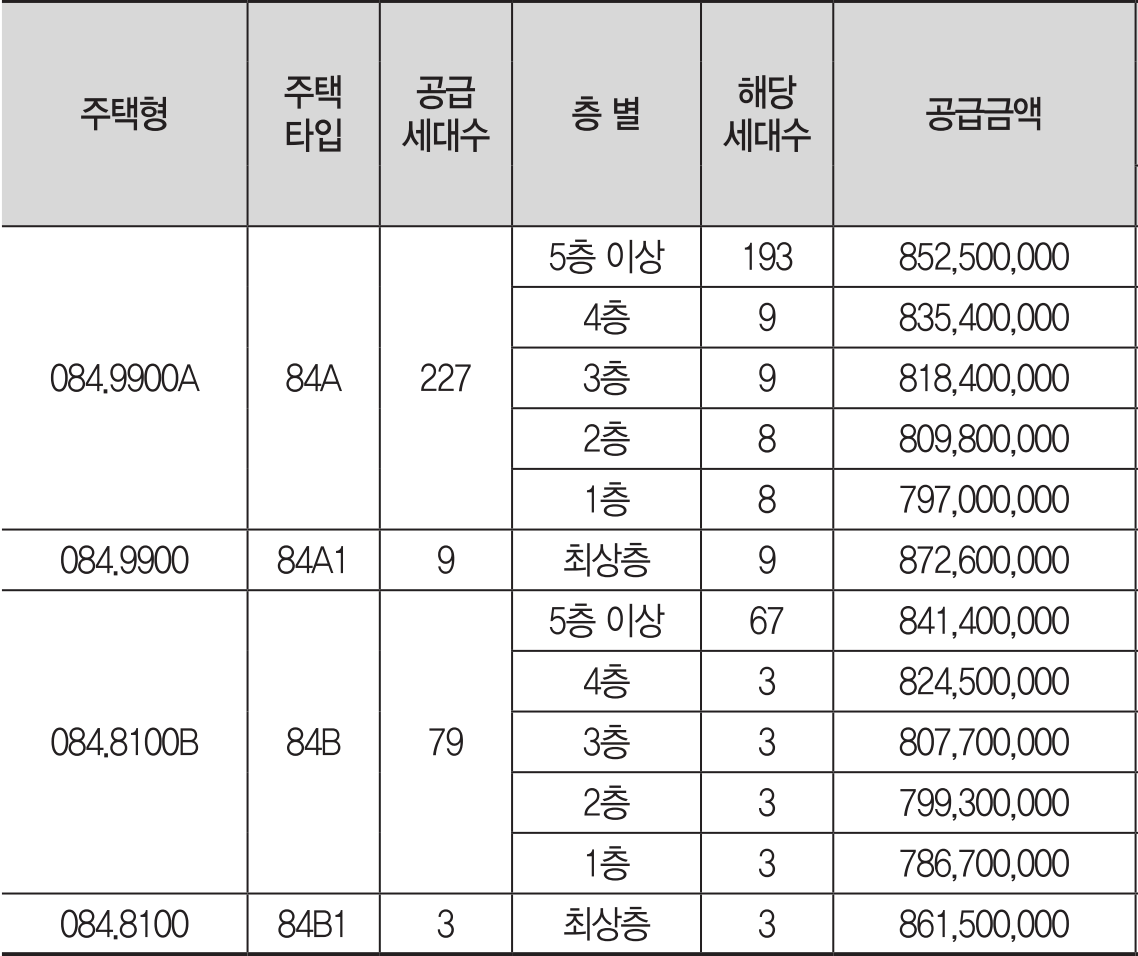 | 주택형 | 주택 타입 | 공급 세대수 | 층 별 | 해당 세대수 | 공급금액 |
|---|---|---|---|---|---|
| 084.9900A | 84A | 227 | 5층 이상 | 193 | 852,500,000 |
| | | | 4층 | 9 | 835,400,000 |
| | | | 3층 | 9 | 818,400,000 |
| | | | 2층 | 8 | 809,800,000 |
| | | | 1층 | 8 | 797,000,000 |
| 084.9900 | 84A1 | 9 | 최상층 | 9 | 872,600,000 |
| 084.8100B | 84B | 79 | 5층 이상 | 67 | 841,400,000 |
| | | | 4층 | 3 | 824,500,000 |
| | | | 3층 | 3 | 807,700,000 |
| | | | 2층 | 3 | 799,300,000 |
| | | | 1층 | 3 | 786,700,000 |
| 084.8100 | 84B1 | 3 | 최상층 | 3 | 861,500,000 |